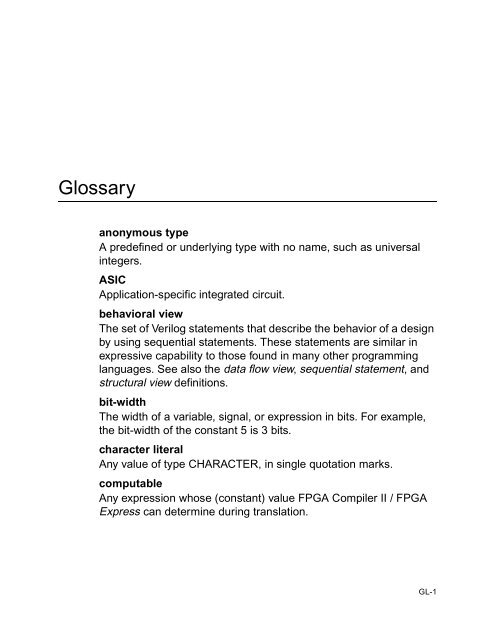 Glossary

anonymous type
A predefined or underlying type with no name, such as universal integers.

ASIC
Application-specific integrated circuit.

behavioral view
The set of Verilog statements that describe the behavior of a design by using sequential statements. These statements are similar in expressive capability to those found in many other programming languages. See also the data flow view, sequential statement, and structural view definitions.

bit-width
The width of a variable, signal, or expression in bits. For example, the bit-width of the constant 5 is 3 bits.

character literal
Any value of type CHARACTER, in single quotation marks.

computable
Any expression whose (constant) value FPGA Compiler II / FPGA Express can determine during translation.

GL-1